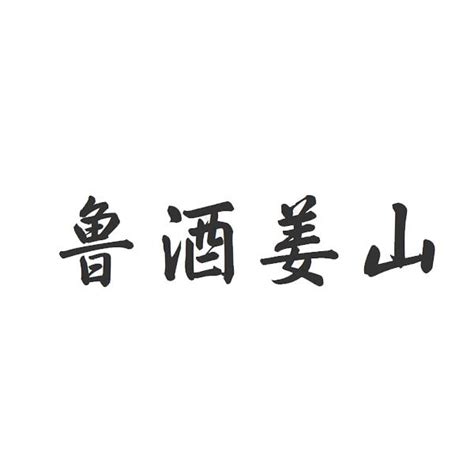 鲁酒姜山